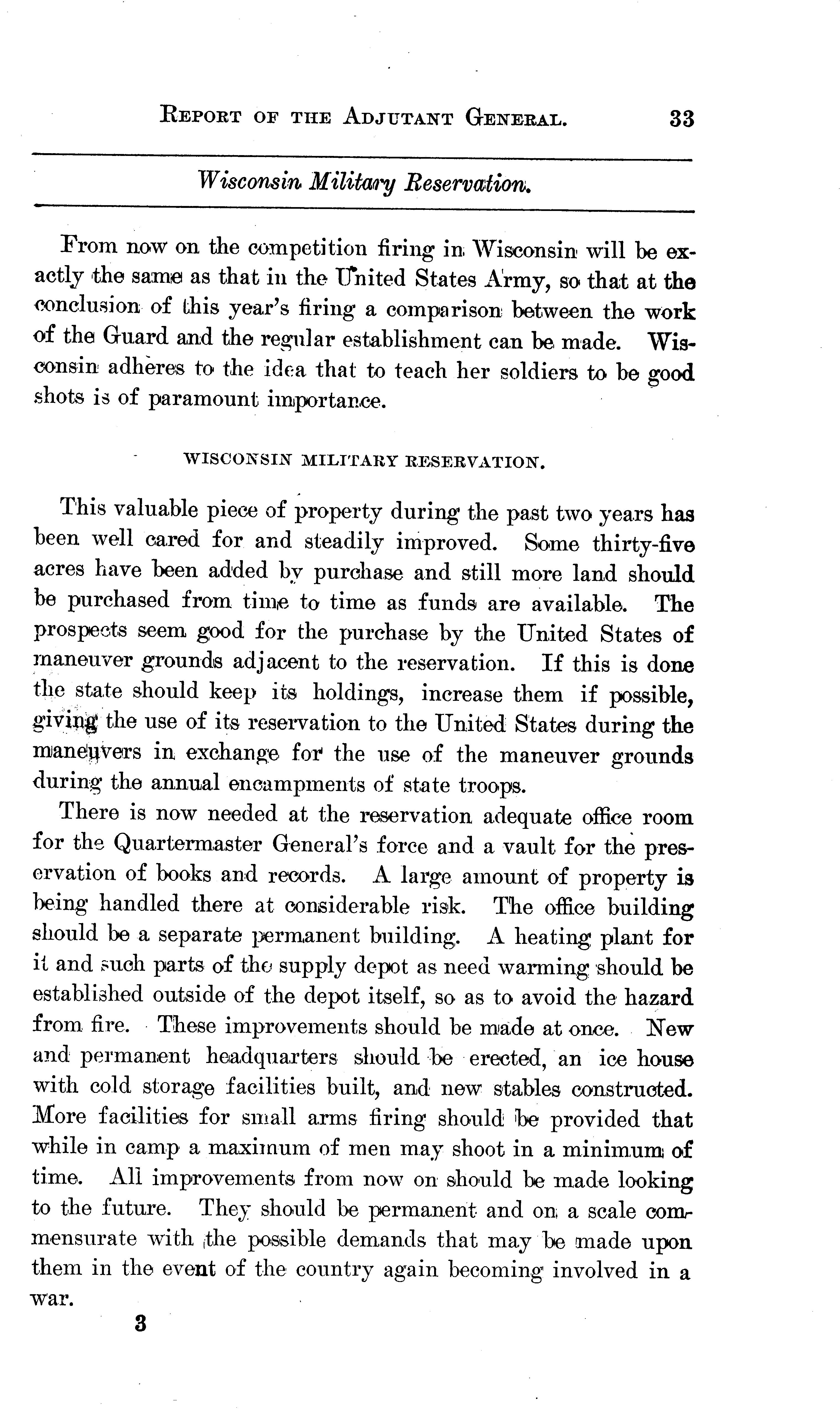 REPORT OF THE ADJUTANT GENERAL. 33

Wisconsin Military Reservation.

From now on the competition firing in Wisconsin will be exactly the same as that in the United States Army, so that at the conclusion of this year's firing a comparison between the work of the Guard and the regular establishment can be made. Wisconsin adheres to the idea that to teach her soldiers to be good shots is of paramount importance.

WISCONSIN MILITARY RESERVATION.

This valuable piece of property during the past two years has been well cared for and steadily improved. Some thirty-five acres have been added by purchase and still more land should be purchased from time to time as funds are available. The prospects seem good for the purchase by the United States of maneuver grounds adjacent to the reservation. If this is done the state should keep its holdings, increase them if possible, giving the use of its reservation to the United States during the maneuvers in exchange for the use of the maneuver grounds during the annual encampments of state troops.

There is now needed at the reservation adequate office room for the Quartermaster General's force and a vault for the preservation of books and records. A large amount of property is being handled there at considerable risk. The office building should be a separate permanent building. A heating plant for it and such parts of the supply depot as need warming should be established outside of the depot itself, so as to avoid the hazard from fire. These improvements should be made at once. New and permanent headquarters should be erected, an ice house with cold storage facilities built, and new stables constructed. More facilities for small arms firing should be provided that while in camp a maximum of men may shoot in a minimum of time. All improvements from now on should be made looking to the future. They should be permanent and on a scale commensurate with the possible demands that may be made upon them in the event of the country again becoming involved in a war.

3